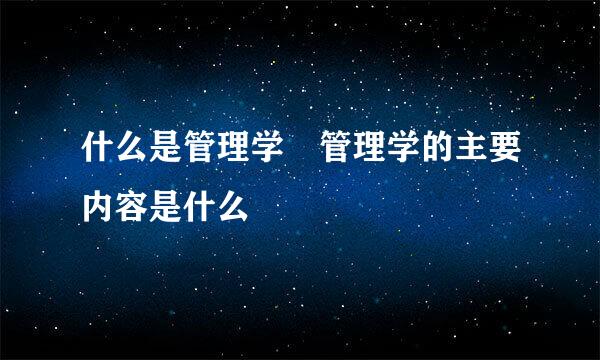 什么是管理学　管理学的主要内容是什么